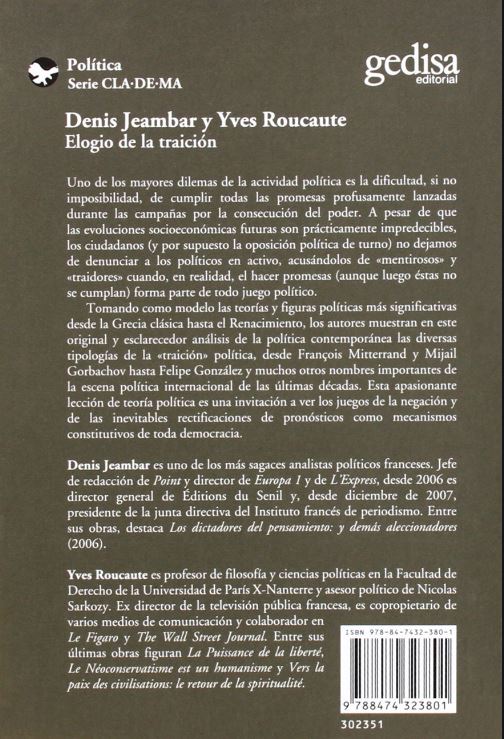 Política
Serie CLA·DE·MA

gedisa
editorial

Denis Jeambar y Yves Roucaute
Elogio de la traición

Uno de los mayores dilemas de la actividad política es la dificultad, si no imposibilidad, de cumplir todas las promesas profusamente lanzadas durante las campañas por la consecución del poder. A pesar de que las evoluciones socioeconómicas futuras son prácticamente impredecibles, los ciudadanos (y por supuesto la oposición política de turno) no dejamos de denunciar a los políticos en activo, acusándolos de «mentirosos» y «traidores» cuando, en realidad, el hacer promesas (aunque luego éstas no se cumplan) forma parte de todo juego político.

Tomando como modelo las teorías y figuras políticas más significativas desde la Grecia clásica hasta el Renacimiento, los autores muestran en este original y esclarecedor análisis de la política contemporánea las diversas tipologías de la «traición» política, desde François Mitterrand y Mijail Gorbachov hasta Felipe González y muchos otros nombres importantes de la escena política internacional de las últimas décadas. Esta apasionante lección de teoría política es una invitación a ver los juegos de la negación y de las inevitables rectificaciones de pronósticos como mecanismos constitutivos de toda democracia.

Denis Jeambar es uno de los más sagaces analistas políticos franceses. Jefe de redacción de Point y director de Europa 1 y de L'Express, desde 2006 es director general de Éditions du Senil y, desde diciembre de 2007, presidente de la junta directiva del Instituto francés de periodismo. Entre sus obras, destaca Los dictadores del pensamiento: y demás aleccionadores (2006).

Yves Roucaute es profesor de filosofía y ciencias políticas en la Facultad de Derecho de la Universidad de París X-Nanterre y asesor político de Nicolas Sarkozy. Ex director de la televisión pública francesa, es copropietario de varios medios de comunicación y colaborador en Le Figaro y The Wall Street Journal. Entre sus últimas obras figuran La Puissance de la liberté, Le Néoconservatisme est un humanisme y Vers la paix des civilisations: le retour de la spiritualité.

ISBN 978-84-7432-380-1

9 788474 323801

302351